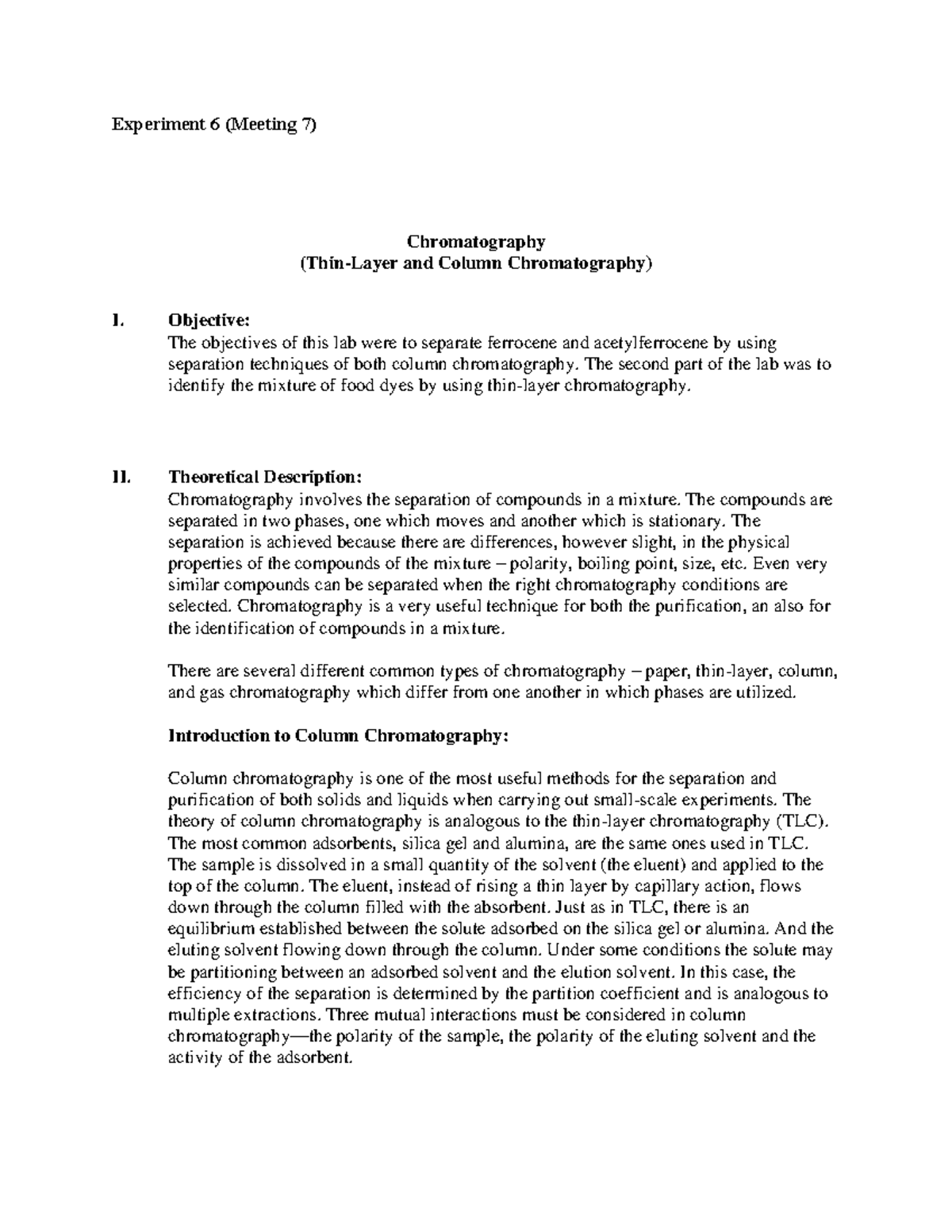 Experiment 6 (Meeting 7)

Chromatography
(Thin-Layer and Column Chromatography)

I. Objective:
The objectives of this lab were to separate ferrocene and acetylferrocene by using separation techniques of both column chromatography. The second part of the lab was to identify the mixture of food dyes by using thin-layer chromatography.

II. Theoretical Description:
Chromatography involves the separation of compounds in a mixture. The compounds are separated in two phases, one which moves and another which is stationary. The separation is achieved because there are differences, however slight, in the physical properties of the compounds of the mixture – polarity, boiling point, size, etc. Even very similar compounds can be separated when the right chromatography conditions are selected. Chromatography is a very useful technique for both the purification, an also for the identification of compounds in a mixture.

There are several different common types of chromatography – paper, thin-layer, column, and gas chromatography which differ from one another in which phases are utilized.

Introduction to Column Chromatography:

Column chromatography is one of the most useful methods for the separation and purification of both solids and liquids when carrying out small-scale experiments. The theory of column chromatography is analogous to the thin-layer chromatography (TLC). The most common adsorbents, silica gel and alumina, are the same ones used in TLC. The sample is dissolved in a small quantity of the solvent (the eluent) and applied to the top of the column. The eluent, instead of rising a thin layer by capillary action, flows down through the column filled with the absorbent. Just as in TLC, there is an equilibrium established between the solute adsorbed on the silica gel or alumina. And the eluting solvent flowing down through the column. Under some conditions the solute may be partitioning between an adsorbed solvent and the elution solvent. In this case, the efficiency of the separation is determined by the partition coefficient and is analogous to multiple extractions. Three mutual interactions must be considered in column chromatography—the polarity of the sample, the polarity of the eluting solvent and the activity of the adsorbent.